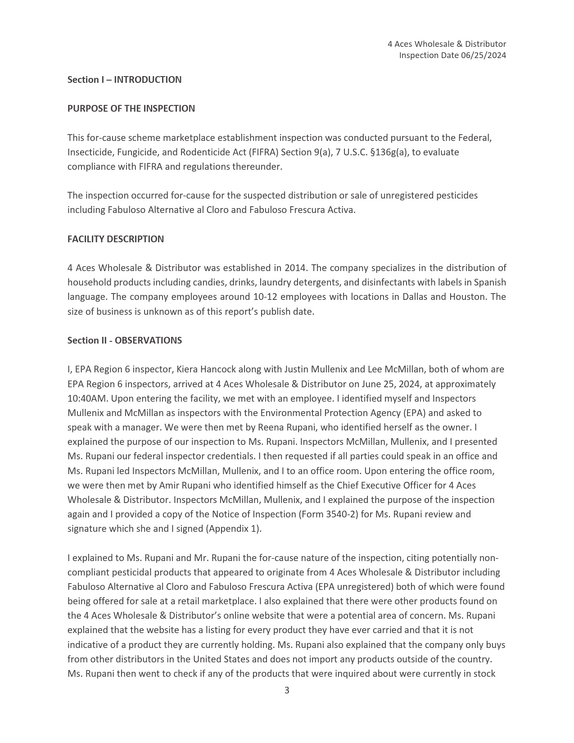 4 Aces Wholesale & Distributor
Inspection Date 06/25/2024

Section I – INTRODUCTION

PURPOSE OF THE INSPECTION

This for-cause scheme marketplace establishment inspection was conducted pursuant to the Federal, Insecticide, Fungicide, and Rodenticide Act (FIFRA) Section 9(a), 7 U.S.C. §136g(a), to evaluate compliance with FIFRA and regulations thereunder.

The inspection occurred for-cause for the suspected distribution or sale of unregistered pesticides including Fabuloso Alternative al Cloro and Fabuloso Frescura Activa.

FACILITY DESCRIPTION

4 Aces Wholesale & Distributor was established in 2014. The company specializes in the distribution of household products including candies, drinks, laundry detergents, and disinfectants with labels in Spanish language. The company employees around 10-12 employees with locations in Dallas and Houston. The size of business is unknown as of this report's publish date.

Section II - OBSERVATIONS

I, EPA Region 6 inspector, Kiera Hancock along with Justin Mullenix and Lee McMillan, both of whom are EPA Region 6 inspectors, arrived at 4 Aces Wholesale & Distributor on June 25, 2024, at approximately 10:40AM. Upon entering the facility, we met with an employee. I identified myself and Inspectors Mullenix and McMillan as inspectors with the Environmental Protection Agency (EPA) and asked to speak with a manager. We were then met by Reena Rupani, who identified herself as the owner. I explained the purpose of our inspection to Ms. Rupani. Inspectors McMillan, Mullenix, and I presented Ms. Rupani our federal inspector credentials. I then requested if all parties could speak in an office and Ms. Rupani led Inspectors McMillan, Mullenix, and I to an office room. Upon entering the office room, we were then met by Amir Rupani who identified himself as the Chief Executive Officer for 4 Aces Wholesale & Distributor. Inspectors McMillan, Mullenix, and I explained the purpose of the inspection again and I provided a copy of the Notice of Inspection (Form 3540-2) for Ms. Rupani review and signature which she and I signed (Appendix 1).

I explained to Ms. Rupani and Mr. Rupani the for-cause nature of the inspection, citing potentially non-compliant pesticidal products that appeared to originate from 4 Aces Wholesale & Distributor including Fabuloso Alternative al Cloro and Fabuloso Frescura Activa (EPA unregistered) both of which were found being offered for sale at a retail marketplace. I also explained that there were other products found on the 4 Aces Wholesale & Distributor's online website that were a potential area of concern. Ms. Rupani explained that the website has a listing for every product they have ever carried and that it is not indicative of a product they are currently holding. Ms. Rupani also explained that the company only buys from other distributors in the United States and does not import any products outside of the country. Ms. Rupani then went to check if any of the products that were inquired about were currently in stock

3